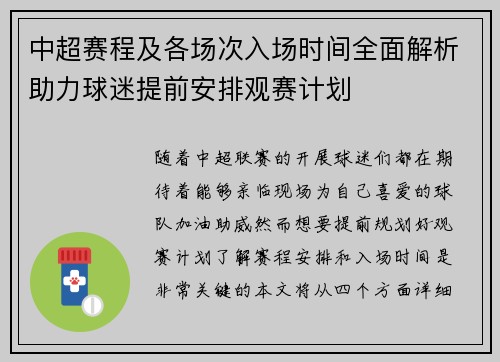 中超赛程及各场次入场时间全面解析助力球迷提前安排观赛计划

随着中超联赛的开展球迷们都在期待着能够亲临现场为自己喜爱的球队加油助威然而想要提前规划好观赛计划了解赛程安排和入场时间是非常关键的本文将从四个方面详细